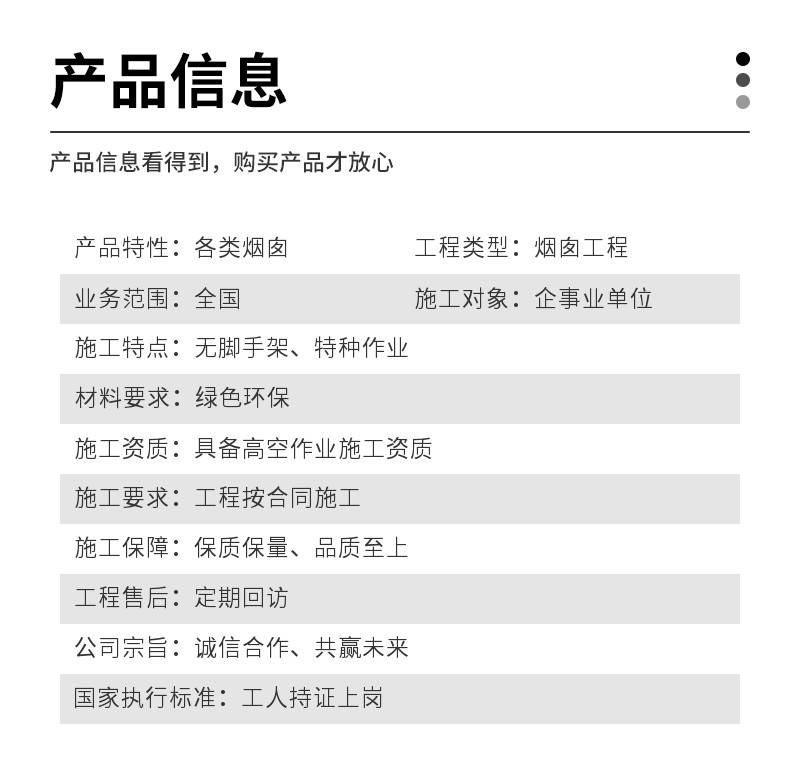 产品信息

产品信息看得到，购买产品才放心

产品特性：各类烟囱　　工程类型：烟囱工程

业务范围：全国　　施工对象：企事业单位

施工特点：无脚手架、特种作业

材料要求：绿色环保

施工资质：具备高空作业施工资质

施工要求：工程按合同施工

施工保障：保质保量、品质至上

工程售后：定期回访

公司宗旨：诚信合作、共赢未来

国家执行标准：工人持证上岗